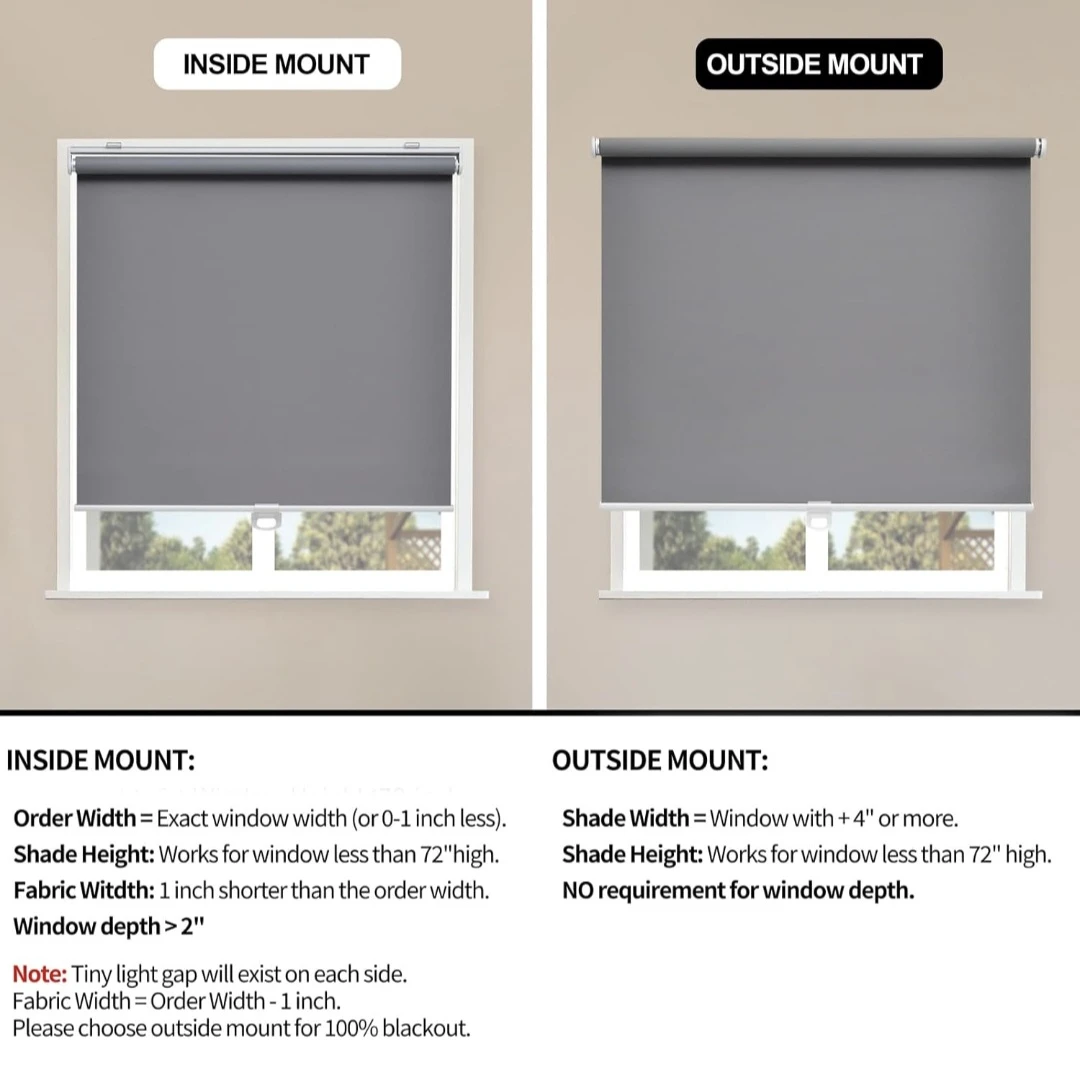 INSIDE MOUNT

OUTSIDE MOUNT

INSIDE MOUNT:

Order Width = Exact window width (or 0-1 inch less).
Shade Height: Works for window less than 72"high.
Fabric Witdth: 1 inch shorter than the order width.
Window depth > 2"

Note: Tiny light gap will exist on each side.
Fabric Width = Order Width - 1 inch.
Please choose outside mount for 100% blackout.

OUTSIDE MOUNT:

Shade Width = Window with + 4" or more.
Shade Height: Works for window less than 72" high.
NO requirement for window depth.